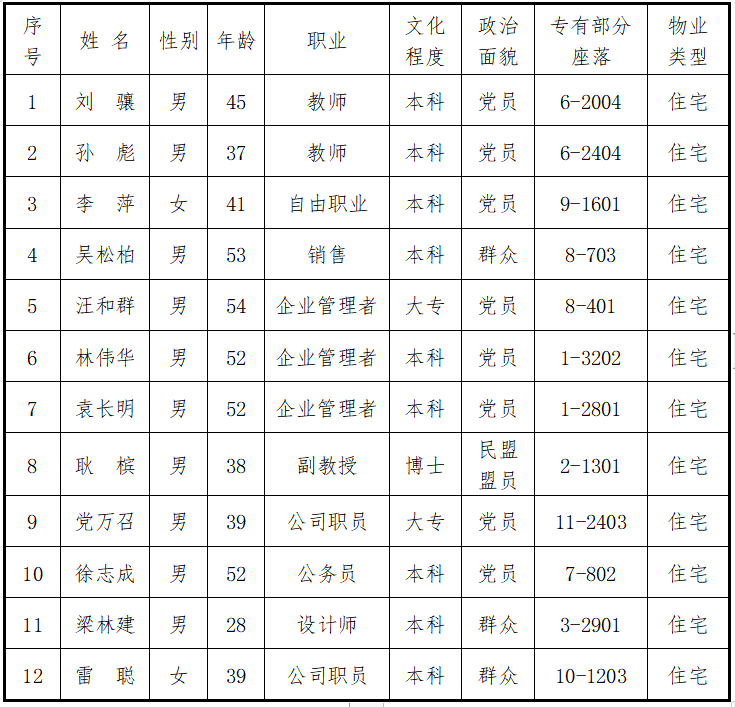 | 序号 | 姓 名 | 性别 | 年龄 | 职业 | 文化程度 | 政治面貌 | 专有部分座落 | 物业类型 |
|---|---|---|---|---|---|---|---|---|
| 1 | 刘 骧 | 男 | 45 | 教师 | 本科 | 党员 | 6-2004 | 住宅 |
| 2 | 孙 彪 | 男 | 37 | 教师 | 本科 | 党员 | 6-2404 | 住宅 |
| 3 | 李 萍 | 女 | 41 | 自由职业 | 本科 | 党员 | 9-1601 | 住宅 |
| 4 | 吴松柏 | 男 | 53 | 销售 | 本科 | 群众 | 8-703 | 住宅 |
| 5 | 汪和群 | 男 | 54 | 企业管理者 | 大专 | 党员 | 8-401 | 住宅 |
| 6 | 林伟华 | 男 | 52 | 企业管理者 | 本科 | 党员 | 1-3202 | 住宅 |
| 7 | 袁长明 | 男 | 52 | 企业管理者 | 本科 | 党员 | 1-2801 | 住宅 |
| 8 | 耿 槟 | 男 | 38 | 副教授 | 博士 | 民盟盟员 | 2-1301 | 住宅 |
| 9 | 党万召 | 男 | 39 | 公司职员 | 大专 | 党员 | 11-2403 | 住宅 |
| 10 | 徐志成 | 男 | 52 | 公务员 | 本科 | 党员 | 7-802 | 住宅 |
| 11 | 梁林建 | 男 | 28 | 设计师 | 本科 | 群众 | 3-2901 | 住宅 |
| 12 | 雷 聪 | 女 | 39 | 公司职员 | 本科 | 群众 | 10-1203 | 住宅 |